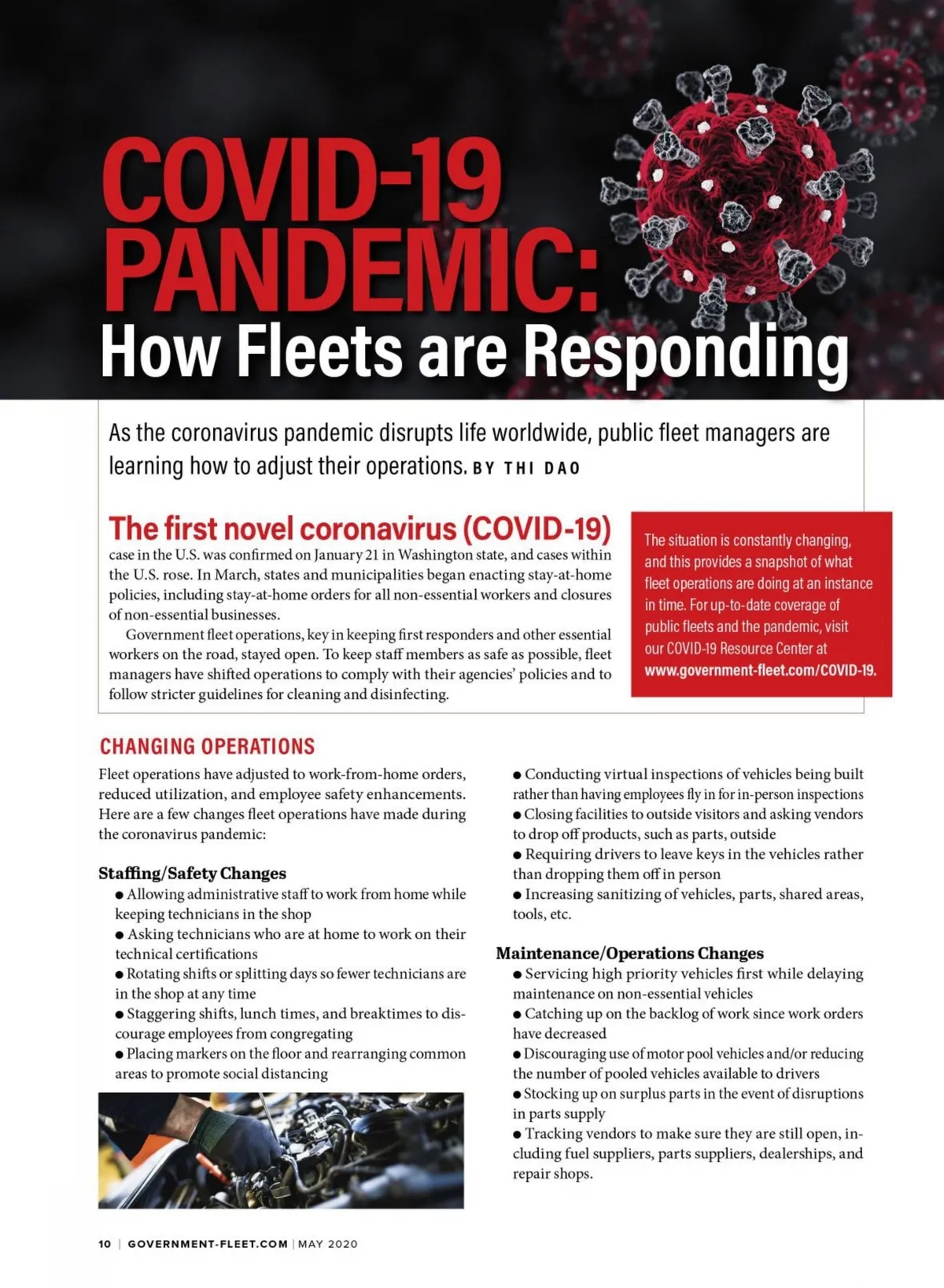 COVID-19 PANDEMIC: How Fleets are Responding

As the coronavirus pandemic disrupts life worldwide, public fleet managers are learning how to adjust their operations. BY THI DAO

The first novel coronavirus (COVID-19) case in the U.S. was confirmed on January 21 in Washington state, and cases within the U.S. rose. In March, states and municipalities began enacting stay-at-home policies, including stay-at-home orders for all non-essential workers and closures of non-essential businesses.

Government fleet operations, key in keeping first responders and other essential workers on the road, stayed open. To keep staff members as safe as possible, fleet managers have shifted operations to comply with their agencies' policies and to follow stricter guidelines for cleaning and disinfecting.

The situation is constantly changing, and this provides a snapshot of what fleet operations are doing at an instance in time. For up-to-date coverage of public fleets and the pandemic, visit our COVID-19 Resource Center at www.government-fleet.com/COVID-19.

CHANGING OPERATIONS

Fleet operations have adjusted to work-from-home orders, reduced utilization, and employee safety enhancements. Here are a few changes fleet operations have made during the coronavirus pandemic:

Staffing/Safety Changes
● Allowing administrative staff to work from home while keeping technicians in the shop
● Asking technicians who are at home to work on their technical certifications
● Rotating shifts or splitting days so fewer technicians are in the shop at any time
● Staggering shifts, lunch times, and breaktimes to discourage employees from congregating
● Placing markers on the floor and rearranging common areas to promote social distancing
● Conducting virtual inspections of vehicles being built rather than having employees fly in for in-person inspections
● Closing facilities to outside visitors and asking vendors to drop off products, such as parts, outside
● Requiring drivers to leave keys in the vehicles rather than dropping them off in person
● Increasing sanitizing of vehicles, parts, shared areas, tools, etc.

Maintenance/Operations Changes
● Servicing high priority vehicles first while delaying maintenance on non-essential vehicles
● Catching up on the backlog of work since work orders have decreased
● Discouraging use of motor pool vehicles and/or reducing the number of pooled vehicles available to drivers
● Stocking up on surplus parts in the event of disruptions in parts supply
● Tracking vendors to make sure they are still open, including fuel suppliers, parts suppliers, dealerships, and repair shops.

10 | GOVERNMENT-FLEET.COM | MAY 2020